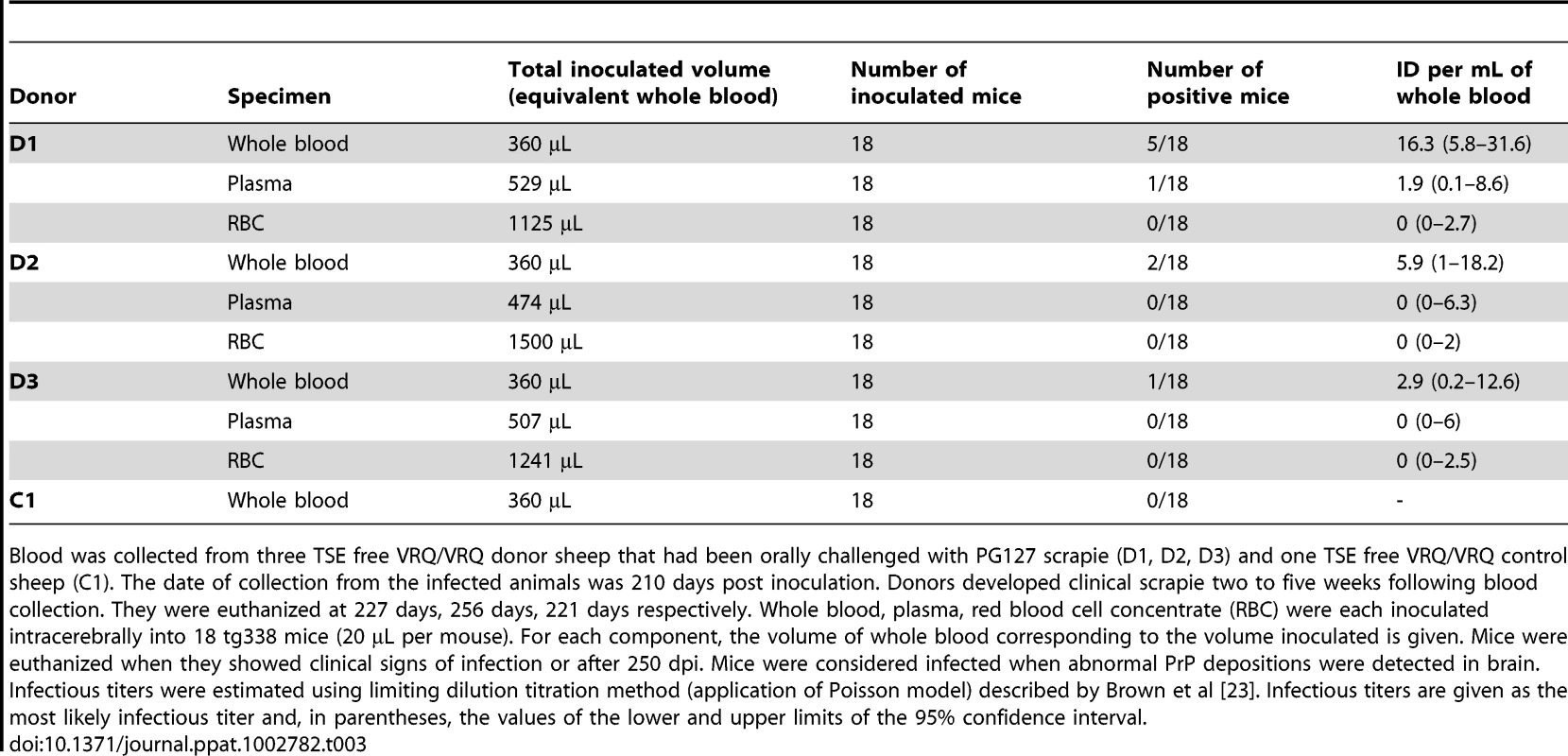 | Donor | Specimen | Total inoculated volume (equivalent whole blood) | Number of inoculated mice | Number of positive mice | ID per mL of whole blood |
|---|---|---|---|---|---|
| D1 | Whole blood | 360 µL | 18 | 5/18 | 16.3 (5.8–31.6) |
| | Plasma | 529 µL | 18 | 1/18 | 1.9 (0.1–8.6) |
| | RBC | 1125 µL | 18 | 0/18 | 0 (0–2.7) |
| D2 | Whole blood | 360 µL | 18 | 2/18 | 5.9 (1–18.2) |
| | Plasma | 474 µL | 18 | 0/18 | 0 (0–6.3) |
| | RBC | 1500 µL | 18 | 0/18 | 0 (0–2) |
| D3 | Whole blood | 360 µL | 18 | 1/18 | 2.9 (0.2–12.6) |
| | Plasma | 507 µL | 18 | 0/18 | 0 (0–6) |
| | RBC | 1241 µL | 18 | 0/18 | 0 (0–2.5) |
| C1 | Whole blood | 360 µL | 18 | 0/18 | - |

Blood was collected from three TSE free VRQ/VRQ donor sheep that had been orally challenged with PG127 scrapie (D1, D2, D3) and one TSE free VRQ/VRQ control sheep (C1). The date of collection from the infected animals was 210 days post inoculation. Donors developed clinical scrapie two to five weeks following blood collection. They were euthanized at 227 days, 256 days, 221 days respectively. Whole blood, plasma, red blood cell concentrate (RBC) were each inoculated intracerebrally into 18 tg338 mice (20 µL per mouse). For each component, the volume of whole blood corresponding to the volume inoculated is given. Mice were euthanized when they showed clinical signs of infection or after 250 dpi. Mice were considered infected when abnormal PrP depositions were detected in brain. Infectious titers were estimated using limiting dilution titration method (application of Poisson model) described by Brown et al [23]. Infectious titers are given as the most likely infectious titer and, in parentheses, the values of the lower and upper limits of the 95% confidence interval.
doi:10.1371/journal.ppat.1002782.t003